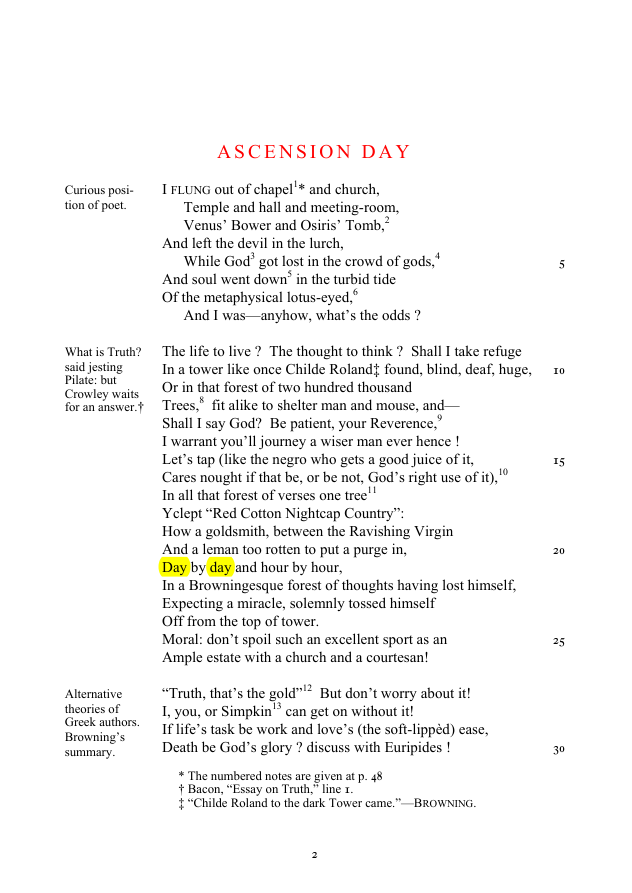 ASCENSION DAY

Curious position of poet.

I FLUNG out of chapel$^{1}$* and church,
Temple and hall and meeting-room,
Venus' Bower and Osiris' Tomb,$^{2}$
And left the devil in the lurch,
While God$^{3}$ got lost in the crowd of gods,$^{4}$ 5
And soul went down$^{5}$ in the turbid tide
Of the metaphysical lotus-eyed,$^{6}$
And I was—anyhow, what's the odds ?

What is Truth? said jesting Pilate: but Crowley waits for an answer.†

The life to live ? The thought to think ? Shall I take refuge
In a tower like once Childe Roland‡ found, blind, deaf, huge, 10
Or in that forest of two hundred thousand
Trees,$^{8}$ fit alike to shelter man and mouse, and—
Shall I say God? Be patient, your Reverence,$^{9}$
I warrant you'll journey a wiser man ever hence !
Let's tap (like the negro who gets a good juice of it, 15
Cares nought if that be, or be not, God's right use of it),$^{10}$
In all that forest of verses one tree$^{11}$
Yclept "Red Cotton Nightcap Country":
How a goldsmith, between the Ravishing Virgin
And a leman too rotten to put a purge in, 20
Day by day and hour by hour,
In a Browningesque forest of thoughts having lost himself,
Expecting a miracle, solemnly tossed himself
Off from the top of tower.
Moral: don't spoil such an excellent sport as an 25
Ample estate with a church and a courtesan!

Alternative theories of Greek authors. Browning's summary.

"Truth, that's the gold"$^{12}$ But don't worry about it!
I, you, or Simpkin$^{13}$ can get on without it!
If life's task be work and love's (the soft-lippèd) ease,
Death be God's glory ? discuss with Euripides ! 30

* The numbered notes are given at p. 48
† Bacon, "Essay on Truth," line 1.
‡ "Childe Roland to the dark Tower came."—BROWNING.

2